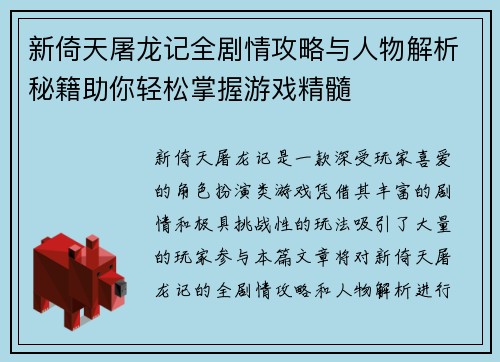 新倚天屠龙记全剧情攻略与人物解析秘籍助你轻松掌握游戏精髓

新倚天屠龙记是一款深受玩家喜爱的角色扮演类游戏凭借其丰富的剧情和极具挑战性的玩法吸引了大量的玩家参与本篇文章将对新倚天屠龙记的全剧情攻略和人物解析进行